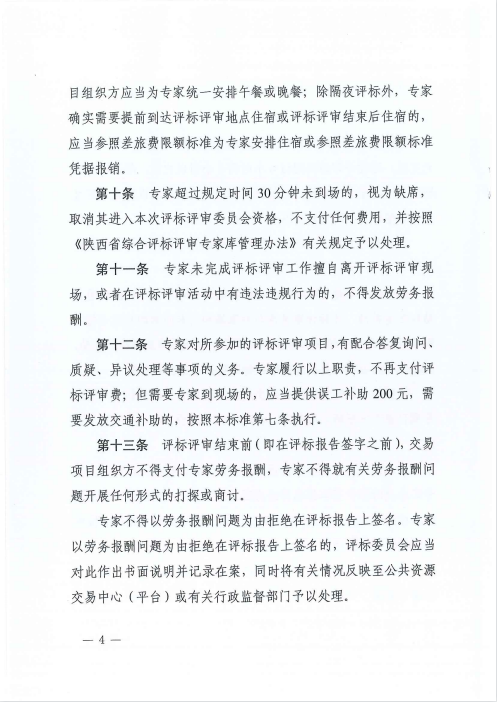 目组织方应当为专家统一安排午餐或晚餐；除隔夜评标外，专家确实需要提前到达评标评审地点住宿或评标评审结束后住宿的，应当参照差旅费限额标准为专家安排住宿或参照差旅费限额标准凭据报销。

第十条　专家超过规定时间30分钟未到场的，视为缺席，取消其进入本次评标评审委员会资格，不支付任何费用，并按照《陕西省综合评标评审专家库管理办法》有关规定予以处理。

第十一条　专家未完成评标评审工作擅自离开评标评审现场，或者在评标评审活动中有违法违规行为的，不得发放劳务报酬。

第十二条　专家对所参加的评标评审项目，有配合答复询问、质疑、异议处理等事项的义务。专家履行以上职责，不再支付评标评审费；但需要专家到现场的，应当提供误工补助200元，需要发放交通补助的，按照本标准第七条执行。

第十三条　评标评审结束前（即在评标报告签字之前），交易项目组织方不得支付专家劳务报酬，专家不得就有关劳务报酬问题开展任何形式的打探或商讨。

专家不得以劳务报酬问题为由拒绝在评标报告上签名。专家以劳务报酬问题为由拒绝在评标报告上签名的，评标委员会应当对此作出书面说明并记录在案，同时将有关情况反映至公共资源交易中心（平台）或有关行政监督部门予以处理。

— 4 —